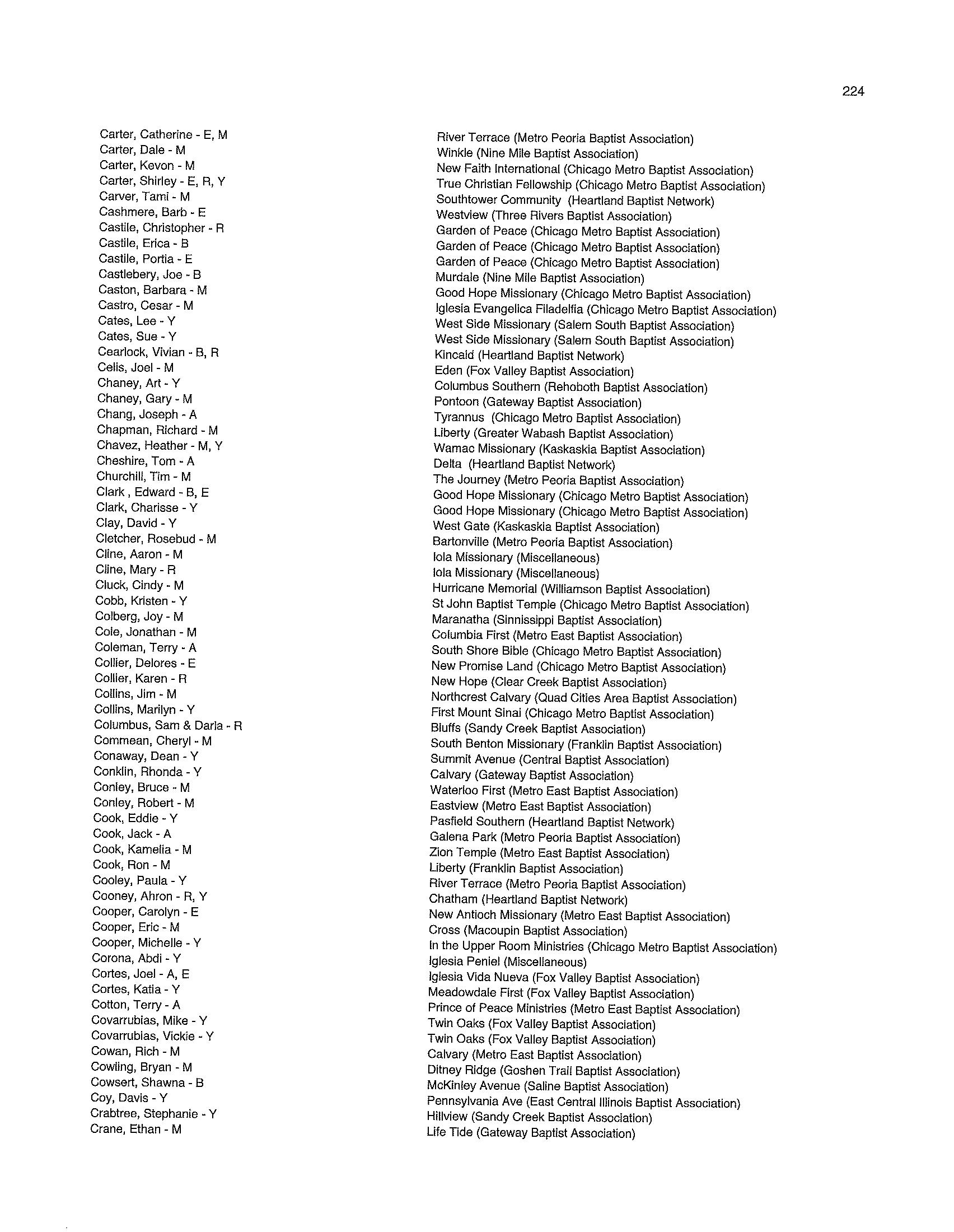 224

Carter, Catherine - E, M
Carter, Dale - M
Carter, Kevon - M
Carter, Shirley - E, R, Y
Carver, Tami - M
Cashmere, Barb - E
Castile, Christopher - R
Castile, Erica - B
Castile, Portia - E
Castlebery, Joe - B
Caston, Barbara - M
Castro, Cesar - M
Cates, Lee - Y
Cates, Sue - Y
Cearlock, Vivian - B, R
Celis, Joel - M
Chaney, Art - Y
Chaney, Gary - M
Chang, Joseph - A
Chapman, Richard - M
Chavez, Heather - M, Y
Cheshire, Tom - A
Churchill, Tim - M
Clark , Edward - B, E
Clark, Charisse - Y
Clay, David - Y
Cletcher, Rosebud - M
Cline, Aaron - M
Cline, Mary - R
Cluck, Cindy - M
Cobb, Kristen - Y
Colberg, Joy - M
Cole, Jonathan - M
Coleman, Terry - A
Collier, Delores - E
Collier, Karen - R
Collins, Jim - M
Collins, Marilyn - Y
Columbus, Sam & Darla - R
Commean, Cheryl - M
Conaway, Dean - Y
Conklin, Rhonda - Y
Conley, Bruce - M
Conley, Robert - M
Cook, Eddie - Y
Cook, Jack - A
Cook, Kamelia - M
Cook, Ron - M
Cooley, Paula - Y
Cooney, Ahron - R, Y
Cooper, Carolyn - E
Cooper, Eric - M
Cooper, Michelle - Y
Corona, Abdi - Y
Cortes, Joel - A, E
Cortes, Katia - Y
Cotton, Terry - A
Covarrubias, Mike - Y
Covarrubias, Vickie - Y
Cowan, Rich - M
Cowling, Bryan - M
Cowsert, Shawna - B
Coy, Davis - Y
Crabtree, Stephanie - Y
Crane, Ethan - M

River Terrace (Metro Peoria Baptist Association)
Winkle (Nine Mile Baptist Association)
New Faith International (Chicago Metro Baptist Association)
True Christian Fellowship (Chicago Metro Baptist Association)
Southtower Community (Heartland Baptist Network)
Westview (Three Rivers Baptist Association)
Garden of Peace (Chicago Metro Baptist Association)
Garden of Peace (Chicago Metro Baptist Association)
Garden of Peace (Chicago Metro Baptist Association)
Murdale (Nine Mile Baptist Association)
Good Hope Missionary (Chicago Metro Baptist Association)
Iglesia Evangelica Filadelfia (Chicago Metro Baptist Association)
West Side Missionary (Salem South Baptist Association)
West Side Missionary (Salem South Baptist Association)
Kincaid (Heartland Baptist Network)
Eden (Fox Valley Baptist Association)
Columbus Southern (Rehoboth Baptist Association)
Pontoon (Gateway Baptist Association)
Tyrannus (Chicago Metro Baptist Association)
Liberty (Greater Wabash Baptist Association)
Wamac Missionary (Kaskaskia Baptist Association)
Delta (Heartland Baptist Network)
The Journey (Metro Peoria Baptist Association)
Good Hope Missionary (Chicago Metro Baptist Association)
Good Hope Missionary (Chicago Metro Baptist Association)
West Gate (Kaskaskia Baptist Association)
Bartonville (Metro Peoria Baptist Association)
Iola Missionary (Miscellaneous)
Iola Missionary (Miscellaneous)
Hurricane Memorial (Williamson Baptist Association)
St John Baptist Temple (Chicago Metro Baptist Association)
Maranatha (Sinnissippi Baptist Association)
Columbia First (Metro East Baptist Association)
South Shore Bible (Chicago Metro Baptist Association)
New Promise Land (Chicago Metro Baptist Association)
New Hope (Clear Creek Baptist Association)
Northcrest Calvary (Quad Cities Area Baptist Association)
First Mount Sinai (Chicago Metro Baptist Association)
Bluffs (Sandy Creek Baptist Association)
South Benton Missionary (Franklin Baptist Association)
Summit Avenue (Central Baptist Association)
Calvary (Gateway Baptist Association)
Waterloo First (Metro East Baptist Association)
Eastview (Metro East Baptist Association)
Pasfield Southern (Heartland Baptist Network)
Galena Park (Metro Peoria Baptist Association)
Zion Temple (Metro East Baptist Association)
Liberty (Franklin Baptist Association)
River Terrace (Metro Peoria Baptist Association)
Chatham (Heartland Baptist Network)
New Antioch Missionary (Metro East Baptist Association)
Cross (Macoupin Baptist Association)
In the Upper Room Ministries (Chicago Metro Baptist Association)
Iglesia Peniel (Miscellaneous)
Iglesia Vida Nueva (Fox Valley Baptist Association)
Meadowdale First (Fox Valley Baptist Association)
Prince of Peace Ministries (Metro East Baptist Association)
Twin Oaks (Fox Valley Baptist Association)
Twin Oaks (Fox Valley Baptist Association)
Calvary (Metro East Baptist Association)
Ditney Ridge (Goshen Trail Baptist Association)
McKinley Avenue (Saline Baptist Association)
Pennsylvania Ave (East Central Illinois Baptist Association)
Hillview (Sandy Creek Baptist Association)
Life Tide (Gateway Baptist Association)